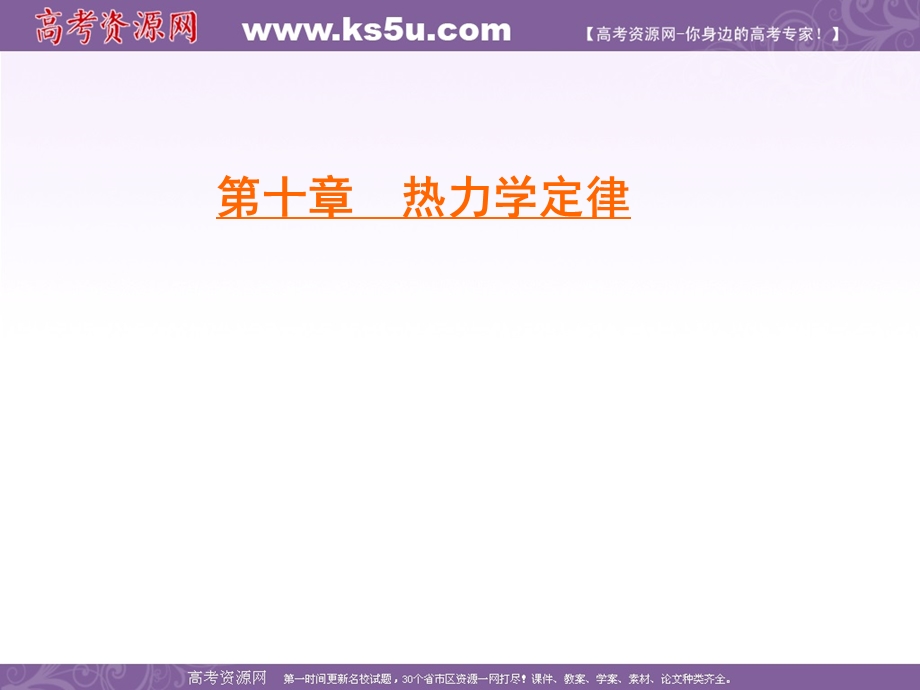 高考资源网 www.ks5u.com 【高考资源网-你身边的高考专家！】

第十章　热力学定律

高考资源网 第一时间更新名校试题，30个省市区资源一网打尽！课件、教案、学案、素材、论文种类齐全。